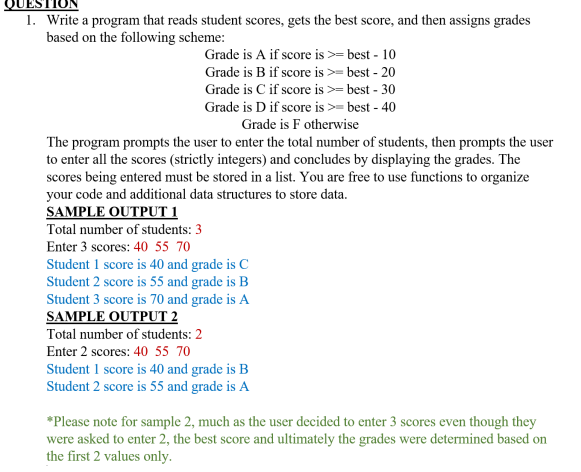 QUESTION

1. Write a program that reads student scores, gets the best score, and then assigns grades based on the following scheme:

Grade is A if score is >= best - 10
Grade is B if score is >= best - 20
Grade is C if score is >= best - 30
Grade is D if score is >= best - 40
Grade is F otherwise

The program prompts the user to enter the total number of students, then prompts the user to enter all the scores (strictly integers) and concludes by displaying the grades. The scores being entered must be stored in a list. You are free to use functions to organize your code and additional data structures to store data.

SAMPLE OUTPUT 1
Total number of students: 3
Enter 3 scores: 40 55 70
Student 1 score is 40 and grade is C
Student 2 score is 55 and grade is B
Student 3 score is 70 and grade is A

SAMPLE OUTPUT 2
Total number of students: 2
Enter 2 scores: 40 55 70
Student 1 score is 40 and grade is B
Student 2 score is 55 and grade is A

*Please note for sample 2, much as the user decided to enter 3 scores even though they were asked to enter 2, the best score and ultimately the grades were determined based on the first 2 values only.